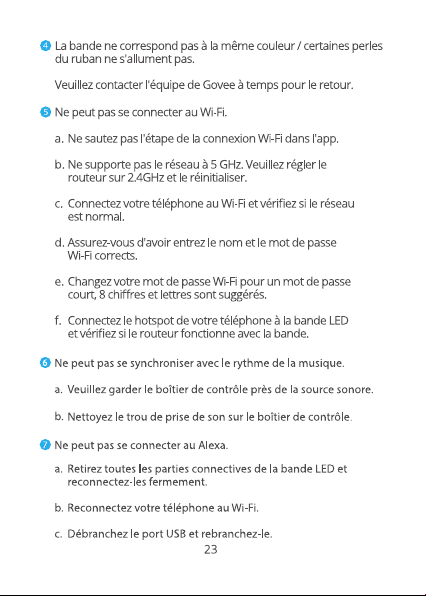 4 La bande ne correspond pas à la même couleur / certaines perles du ruban ne s'allument pas.

Veuillez contacter l'équipe de Govee à temps pour le retour.

5 Ne peut pas se connecter au Wi-Fi.

a. Ne sautez pas l'étape de la connexion Wi-Fi dans l'app.

b. Ne supporte pas le réseau à 5 GHz. Veuillez régler le routeur sur 2.4GHz et le réinitialiser.

c. Connectez votre téléphone au Wi-Fi et vérifiez si le réseau est normal.

d. Assurez-vous d'avoir entrez le nom et le mot de passe Wi-Fi corrects.

e. Changez votre mot de passe Wi-Fi pour un mot de passe court, 8 chiffres et lettres sont suggérés.

f. Connectez le hotspot de votre téléphone à la bande LED et vérifiez si le routeur fonctionne avec la bande.

6 Ne peut pas se synchroniser avec le rythme de la musique.

a. Veuillez garder le boîtier de contrôle près de la source sonore.

b. Nettoyez le trou de prise de son sur le boîtier de contrôle.

7 Ne peut pas se connecter au Alexa.

a. Retirez toutes les parties connectives de la bande LED et reconnectez-les fermement.

b. Reconnectez votre téléphone au Wi-Fi.

c. Débranchez le port USB et rebranchez-le.

23